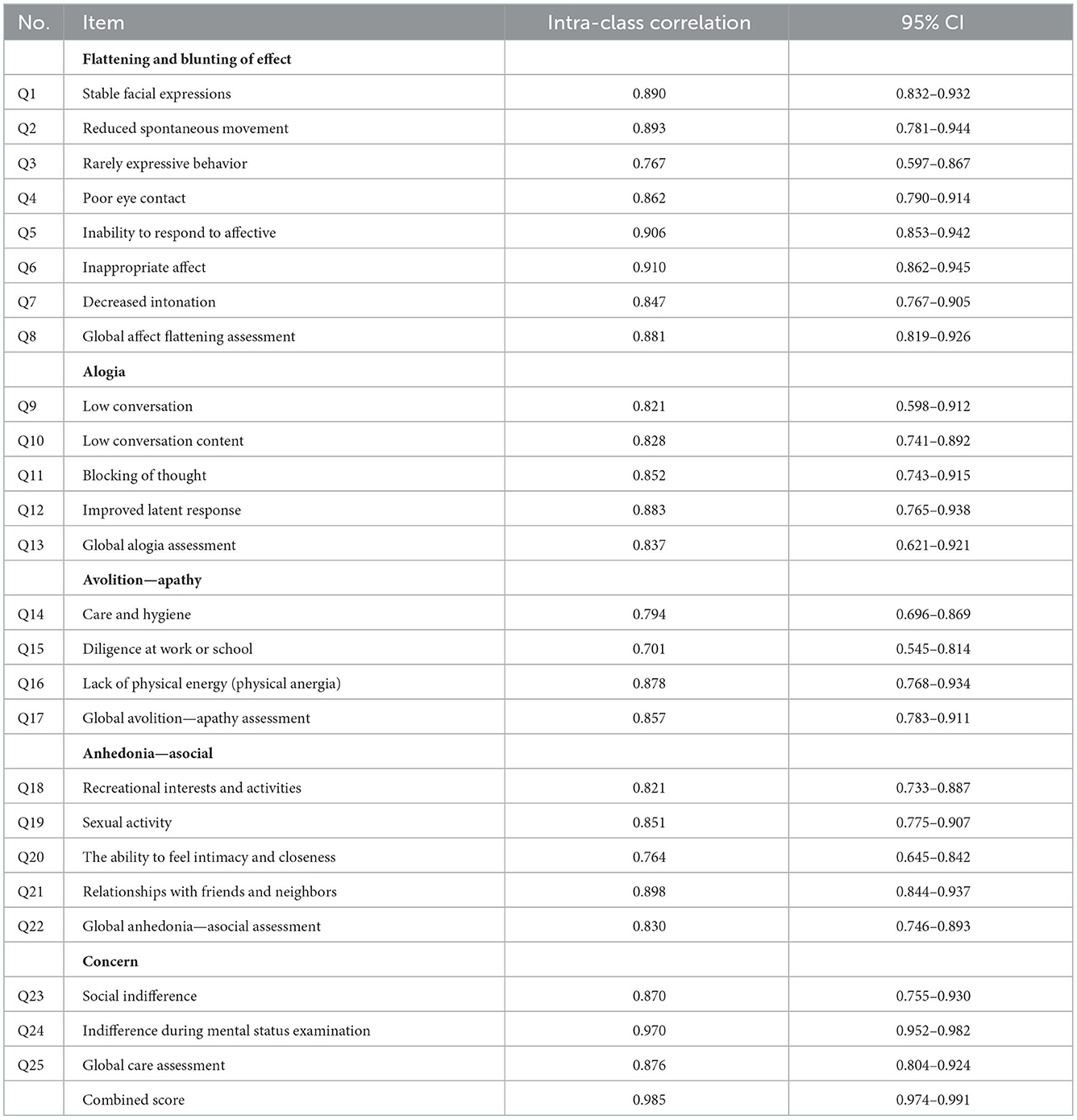 | No. | Item | Intra-class correlation | 95% CI |
|---|---|---|---|
| | **Flattening and blunting of effect** | | |
| Q1 | Stable facial expressions | 0.890 | 0.832–0.932 |
| Q2 | Reduced spontaneous movement | 0.893 | 0.781–0.944 |
| Q3 | Rarely expressive behavior | 0.767 | 0.597–0.867 |
| Q4 | Poor eye contact | 0.862 | 0.790–0.914 |
| Q5 | Inability to respond to affective | 0.906 | 0.853–0.942 |
| Q6 | Inappropriate affect | 0.910 | 0.862–0.945 |
| Q7 | Decreased intonation | 0.847 | 0.767–0.905 |
| Q8 | Global affect flattening assessment | 0.881 | 0.819–0.926 |
| | **Alogia** | | |
| Q9 | Low conversation | 0.821 | 0.598–0.912 |
| Q10 | Low conversation content | 0.828 | 0.741–0.892 |
| Q11 | Blocking of thought | 0.852 | 0.743–0.915 |
| Q12 | Improved latent response | 0.883 | 0.765–0.938 |
| Q13 | Global alogia assessment | 0.837 | 0.621–0.921 |
| | **Avolition—apathy** | | |
| Q14 | Care and hygiene | 0.794 | 0.696–0.869 |
| Q15 | Diligence at work or school | 0.701 | 0.545–0.814 |
| Q16 | Lack of physical energy (physical anergia) | 0.878 | 0.768–0.934 |
| Q17 | Global avolition—apathy assessment | 0.857 | 0.783–0.911 |
| | **Anhedonia—asocial** | | |
| Q18 | Recreational interests and activities | 0.821 | 0.733–0.887 |
| Q19 | Sexual activity | 0.851 | 0.775–0.907 |
| Q20 | The ability to feel intimacy and closeness | 0.764 | 0.645–0.842 |
| Q21 | Relationships with friends and neighbors | 0.898 | 0.844–0.937 |
| Q22 | Global anhedonia—asocial assessment | 0.830 | 0.746–0.893 |
| | **Concern** | | |
| Q23 | Social indifference | 0.870 | 0.755–0.930 |
| Q24 | Indifference during mental status examination | 0.970 | 0.952–0.982 |
| Q25 | Global care assessment | 0.876 | 0.804–0.924 |
| | Combined score | 0.985 | 0.974–0.991 |